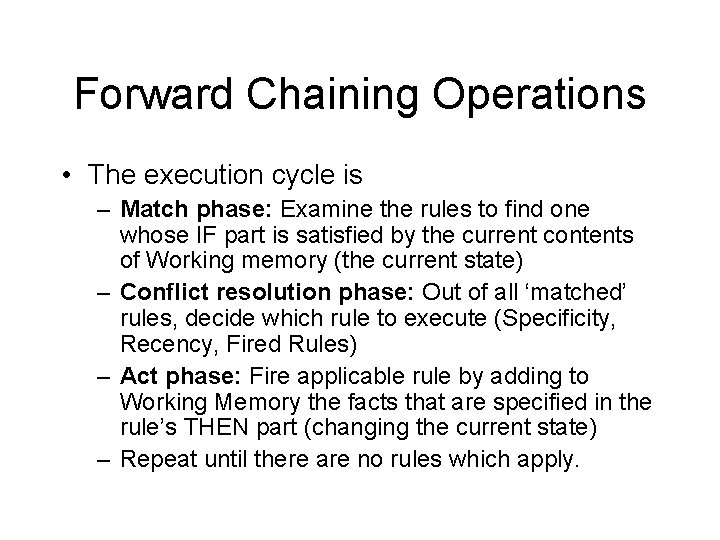 Forward Chaining Operations

• The execution cycle is

– Match phase: Examine the rules to find one whose IF part is satisfied by the current contents of Working memory (the current state)

– Conflict resolution phase: Out of all ‘matched’ rules, decide which rule to execute (Specificity, Recency, Fired Rules)

– Act phase: Fire applicable rule by adding to Working Memory the facts that are specified in the rule’s THEN part (changing the current state)

– Repeat until there are no rules which apply.